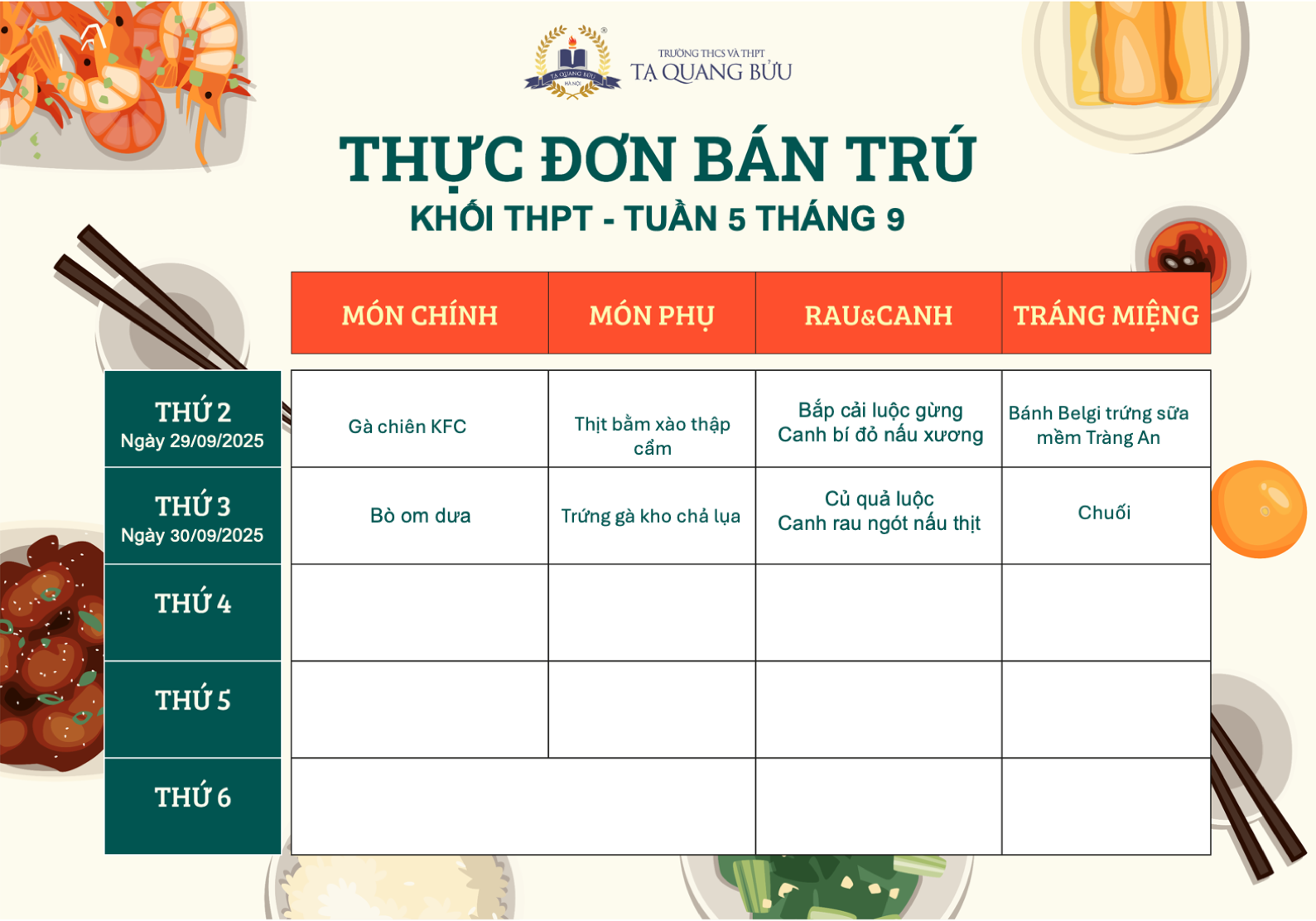 TẠ QUANG BỬU HÀ NỘI

TRƯỜNG THCS VÀ THPT
TẠ QUANG BỬU

THỰC ĐƠN BÁN TRÚ
KHỐI THPT - TUẦN 5 THÁNG 9

| | MÓN CHÍNH | MÓN PHỤ | RAU&CANH | TRÁNG MIỆNG |
|---|---|---|---|---|
| THỨ 2 Ngày 29/09/2025 | Gà chiên KFC | Thịt bằm xào thập cẩm | Bắp cải luộc gừng Canh bí đỏ nấu xương | Bánh Belgi trứng sữa mềm Tràng An |
| THỨ 3 Ngày 30/09/2025 | Bò om dưa | Trứng gà kho chả lụa | Củ quả luộc Canh rau ngót nấu thịt | Chuối |
| THỨ 4 | | | | |
| THỨ 5 | | | | |
| THỨ 6 | | | | |